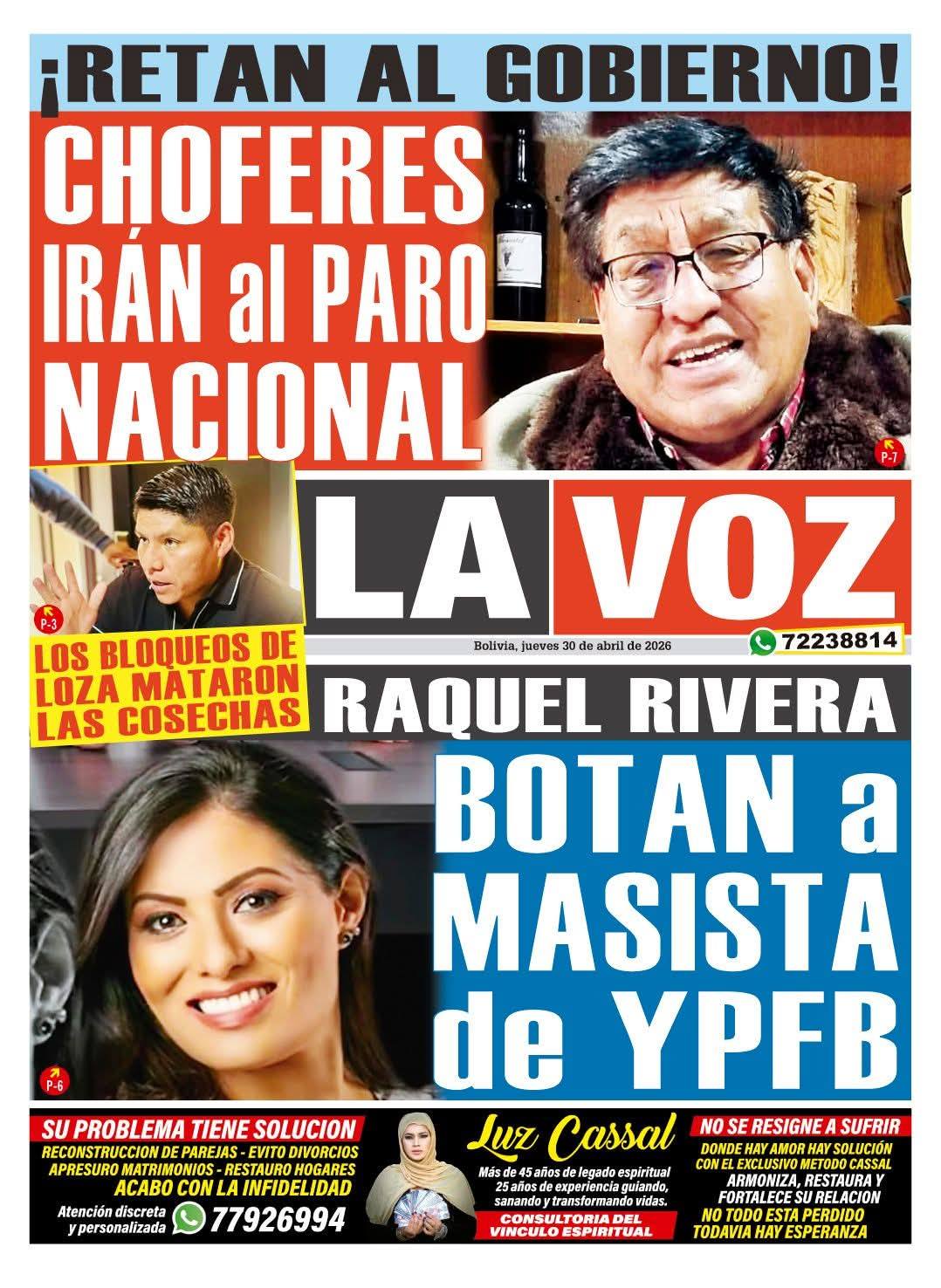 ¡RETAN AL GOBIERNO!

CHOFERES IRÁN al PARO NACIONAL

P-7

P-3

LOS BLOQUEOS DE LOZA MATARON LAS COSECHAS

LA VOZ

Bolivia, jueves 30 de abril de 2026

72238814

RAQUEL RIVERA

BOTAN a MASISTA de YPFB

P-6

SU PROBLEMA TIENE SOLUCION
RECONSTRUCCION DE PAREJAS - EVITO DIVORCIOS
APRESURO MATRIMONIOS - RESTAURO HOGARES
ACABO CON LA INFIDELIDAD
Atención discreta y personalizada 77926994

Luz Cassal
Más de 45 años de legado espiritual
25 años de experiencia guiando, sanando y transformando vidas.
CONSULTORIA DEL VINCULO ESPIRITUAL

NO SE RESIGNE A SUFRIR
DONDE HAY AMOR HAY SOLUCIÓN CON EL EXCLUSIVO METODO CASSAL
ARMONIZA, RESTAURA Y FORTALECE SU RELACION
NO TODO ESTA PERDIDO
TODAVIA HAY ESPERANZA